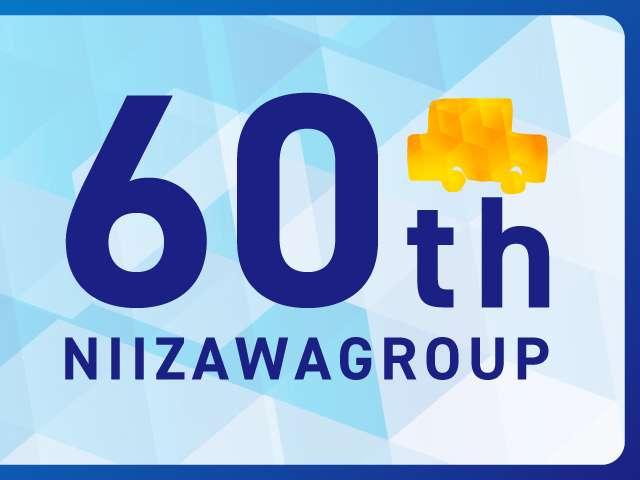 60th
NIIZAWAGROUP